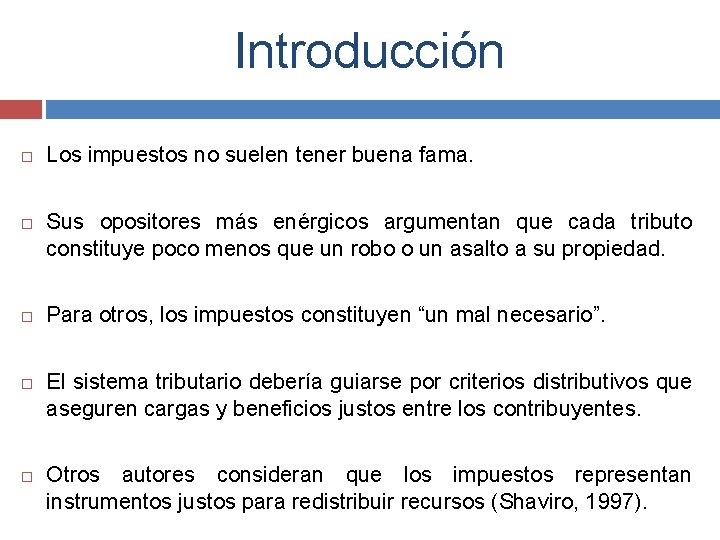 Introducción

□ Los impuestos no suelen tener buena fama.

□ Sus opositores más enérgicos argumentan que cada tributo constituye poco menos que un robo o un asalto a su propiedad.

□ Para otros, los impuestos constituyen “un mal necesario”.

□ El sistema tributario debería guiarse por criterios distributivos que aseguren cargas y beneficios justos entre los contribuyentes.

□ Otros autores consideran que los impuestos representan instrumentos justos para redistribuir recursos (Shaviro, 1997).